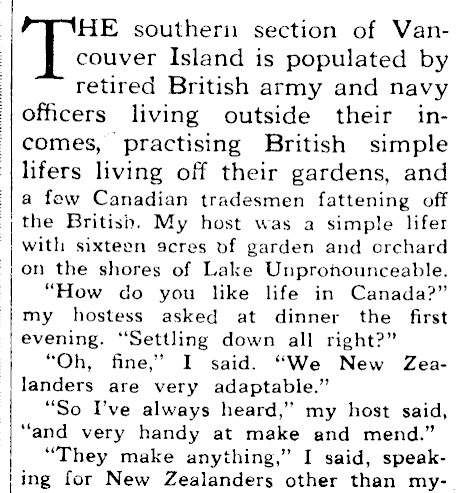 THE southern section of Vancouver Island is populated by retired British army and navy officers living outside their incomes, practising British simple lifers living off their gardens, and a few Canadian tradesmen fattening off the British. My host was a simple lifer with sixteen acres of garden and orchard on the shores of Lake Unpronounceable.

"How do you like life in Canada?" my hostess asked at dinner the first evening. "Settling down all right?"

"Oh, fine," I said. "We New Zealanders are very adaptable."

"So I've always heard," my host said, "and very handy at make and mend."

"They make anything," I said, speaking for New Zealanders other than my-